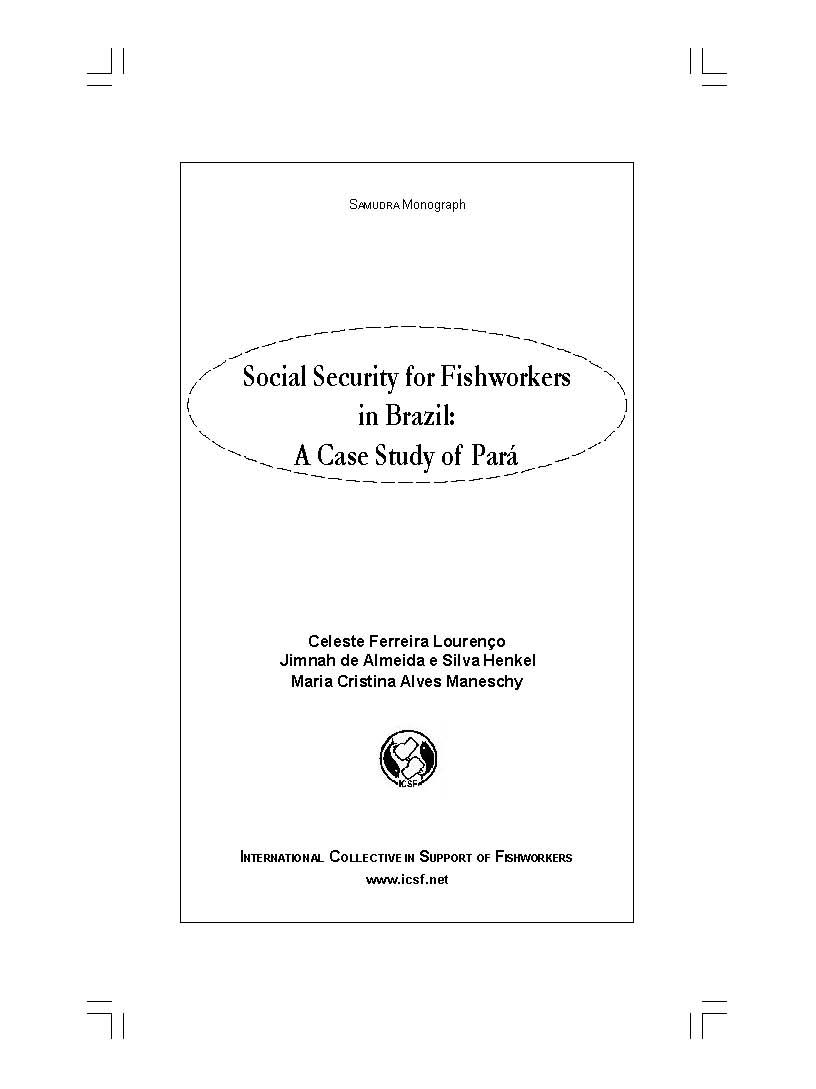 SAMUDRA Monograph

Social Security for Fishworkers in Brazil: A Case Study of Pará

Celeste Ferreira Lourenço
Jimnah de Almeida e Silva Henkel
Maria Cristina Alves Maneschy

ICSF

INTERNATIONAL COLLECTIVE IN SUPPORT OF FISHWORKERS
www.icsf.net